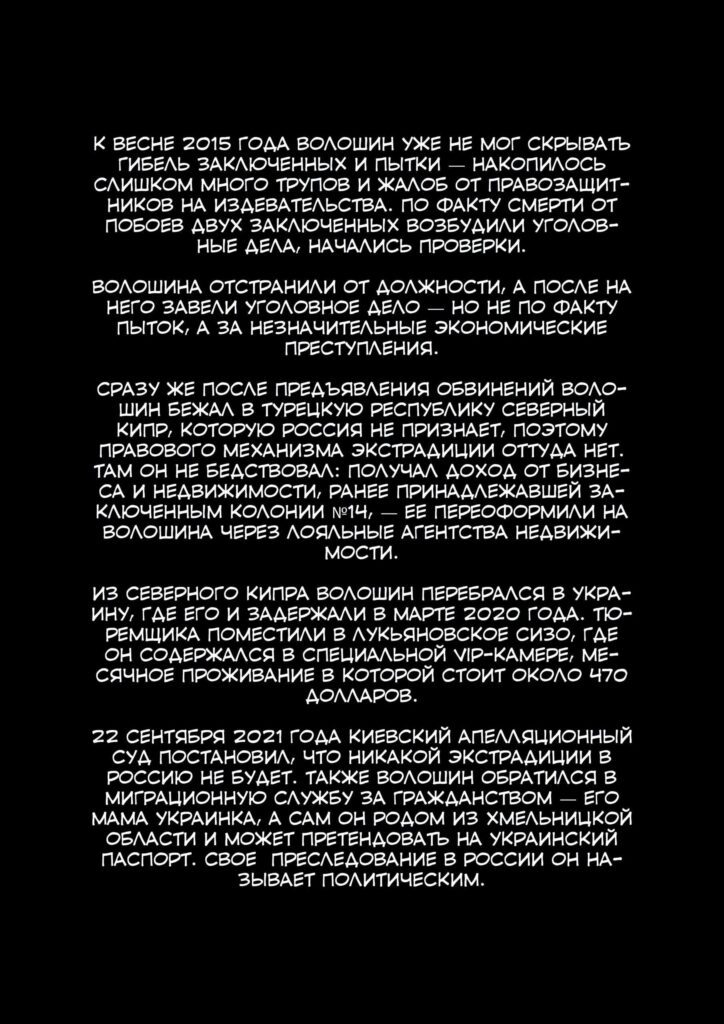 К ВЕСНЕ 2015 ГОДА ВОЛОШИН УЖЕ НЕ МОГ СКРЫВАТЬ ГИБЕЛЬ ЗАКЛЮЧЕННЫХ И ПЫТКИ — НАКОПИЛОСЬ СЛИШКОМ МНОГО ТРУПОВ И ЖАЛОБ ОТ ПРАВОЗАЩИТНИКОВ НА ИЗДЕВАТЕЛЬСТВА. ПО ФАКТУ СМЕРТИ ОТ ПОБОЕВ ДВУХ ЗАКЛЮЧЕННЫХ ВОЗБУДИЛИ УГОЛОВНЫЕ ДЕЛА, НАЧАЛИСЬ ПРОВЕРКИ.

ВОЛОШИНА ОТСТРАНИЛИ ОТ ДОЛЖНОСТИ, А ПОСЛЕ НА НЕГО ЗАВЕЛИ УГОЛОВНОЕ ДЕЛО — НО НЕ ПО ФАКТУ ПЫТОК, А ЗА НЕЗНАЧИТЕЛЬНЫЕ ЭКОНОМИЧЕСКИЕ ПРЕСТУПЛЕНИЯ.

СРАЗУ ЖЕ ПОСЛЕ ПРЕДЪЯВЛЕНИЯ ОБВИНЕНИЙ ВОЛОШИН БЕЖАЛ В ТУРЕЦКУЮ РЕСПУБЛИКУ СЕВЕРНЫЙ КИПР, КОТОРУЮ РОССИЯ НЕ ПРИЗНАЕТ, ПОЭТОМУ ПРАВОВОГО МЕХАНИЗМА ЭКСТРАДИЦИИ ОТТУДА НЕТ. ТАМ ОН НЕ БЕДСТВОВАЛ: ПОЛУЧАЛ ДОХОД ОТ БИЗНЕСА И НЕДВИЖИМОСТИ, РАНЕЕ ПРИНАДЛЕЖАВШЕЙ ЗАКЛЮЧЕННЫМ КОЛОНИИ №14, — ЕЕ ПЕРЕОФОРМИЛИ НА ВОЛОШИНА ЧЕРЕЗ ЛОЯЛЬНЫЕ АГЕНТСТВА НЕДВИЖИМОСТИ.

ИЗ СЕВЕРНОГО КИПРА ВОЛОШИН ПЕРЕБРАЛСЯ В УКРАИНУ, ГДЕ ЕГО И ЗАДЕРЖАЛИ В МАРТЕ 2020 ГОДА. ТЮРЕМЩИКА ПОМЕСТИЛИ В ЛУКЬЯНОВСКОЕ СИЗО, ГДЕ ОН СОДЕРЖАЛСЯ В СПЕЦИАЛЬНОЙ VIP-КАМЕРЕ, МЕСЯЧНОЕ ПРОЖИВАНИЕ В КОТОРОЙ СТОИТ ОКОЛО 470 ДОЛЛАРОВ.

22 СЕНТЯБРЯ 2021 ГОДА КИЕВСКИЙ АПЕЛЛЯЦИОННЫЙ СУД ПОСТАНОВИЛ, ЧТО НИКАКОЙ ЭКСТРАДИЦИИ В РОССИЮ НЕ БУДЕТ. ТАКЖЕ ВОЛОШИН ОБРАТИЛСЯ В МИГРАЦИОННУЮ СЛУЖБУ ЗА ГРАЖДАНСТВОМ — ЕГО МАМА УКРАИНКА, А САМ ОН РОДОМ ИЗ ХМЕЛЬНИЦКОЙ ОБЛАСТИ И МОЖЕТ ПРЕТЕНДОВАТЬ НА УКРАИНСКИЙ ПАСПОРТ. СВОЕ ПРЕСЛЕДОВАНИЕ В РОССИИ ОН НАЗЫВАЕТ ПОЛИТИЧЕСКИМ.